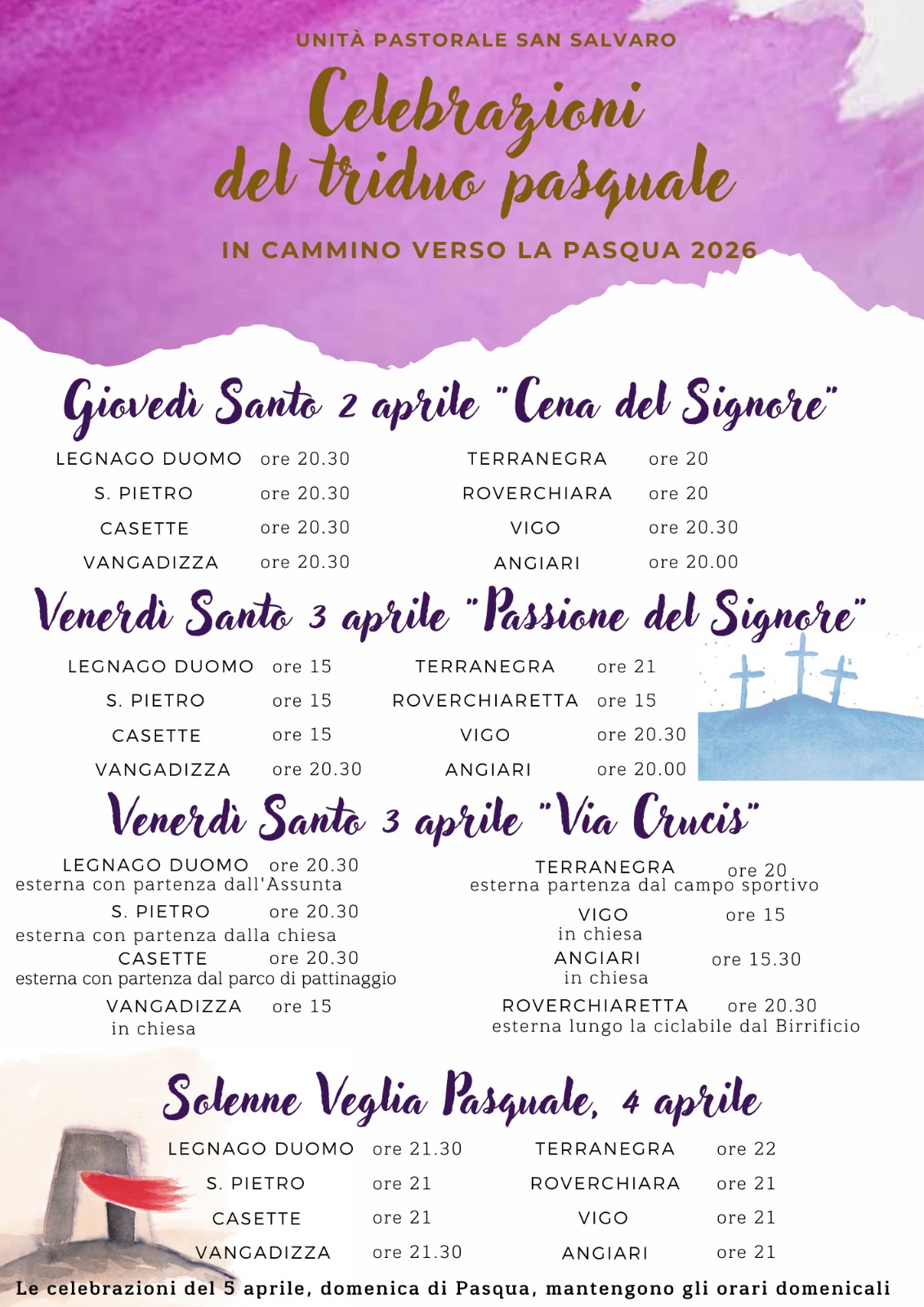 UNITÀ PASTORALE SAN SALVARO

Celebrazioni del triduo pasquale

IN CAMMINO VERSO LA PASQUA 2026

Giovedì Santo 2 aprile "Cena del Signore"

LEGNAGO DUOMO ore 20.30
S. PIETRO ore 20.30
CASETTE ore 20.30
VANGADIZZA ore 20.30

TERRANEGRA ore 20
ROVERCHIARA ore 20
VIGO ore 20.30
ANGIARI ore 20.00

Venerdì Santo 3 aprile "Passione del Signore"

LEGNAGO DUOMO ore 15
S. PIETRO ore 15
CASETTE ore 15
VANGADIZZA ore 20.30

TERRANEGRA ore 21
ROVERCHIARETTA ore 15
VIGO ore 20.30
ANGIARI ore 20.00

Venerdì Santo 3 aprile "Via Crucis"

LEGNAGO DUOMO ore 20.30
esterna con partenza dall'Assunta
S. PIETRO ore 20.30
esterna con partenza dalla chiesa
CASETTE ore 20.30
esterna con partenza dal parco di pattinaggio
VANGADIZZA ore 15
in chiesa

TERRANEGRA ore 20
esterna partenza dal campo sportivo
VIGO ore 15
in chiesa
ANGIARI ore 15.30
in chiesa
ROVERCHIARETTA ore 20.30
esterna lungo la ciclabile dal Birrificio

Solenne Veglia Pasquale, 4 aprile

LEGNAGO DUOMO ore 21.30
S. PIETRO ore 21
CASETTE ore 21
VANGADIZZA ore 21.30

TERRANEGRA ore 22
ROVERCHIARA ore 21
VIGO ore 21
ANGIARI ore 21

Le celebrazioni del 5 aprile, domenica di Pasqua, mantengono gli orari domenicali